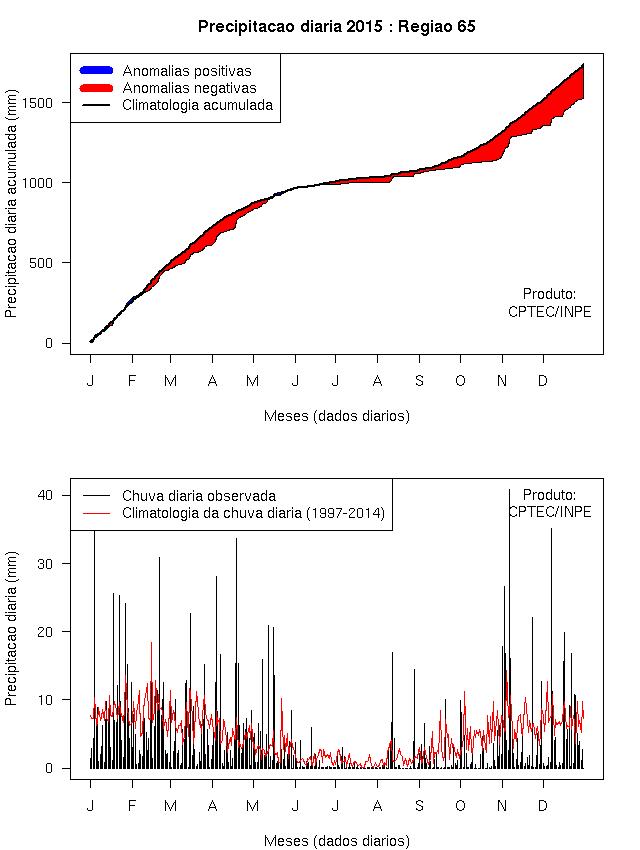 Precipitacao diaria 2015 : Regiao 65

Anomalias positivas
Anomalias negativas
Climatologia acumulada

Precipitacao diaria acumulada (mm)

1500
1000
500
0

Produto:
CPTEC/INPE

J F M A M J J A S O N D

Meses (dados diarios)

Chuva diaria observada
Climatologia da chuva diaria (1997-2014)

Produto:
CPTEC/INPE

Precipitacao diaria (mm)

40
30
20
10
0

J F M A M J J A S O N D

Meses (dados diarios)